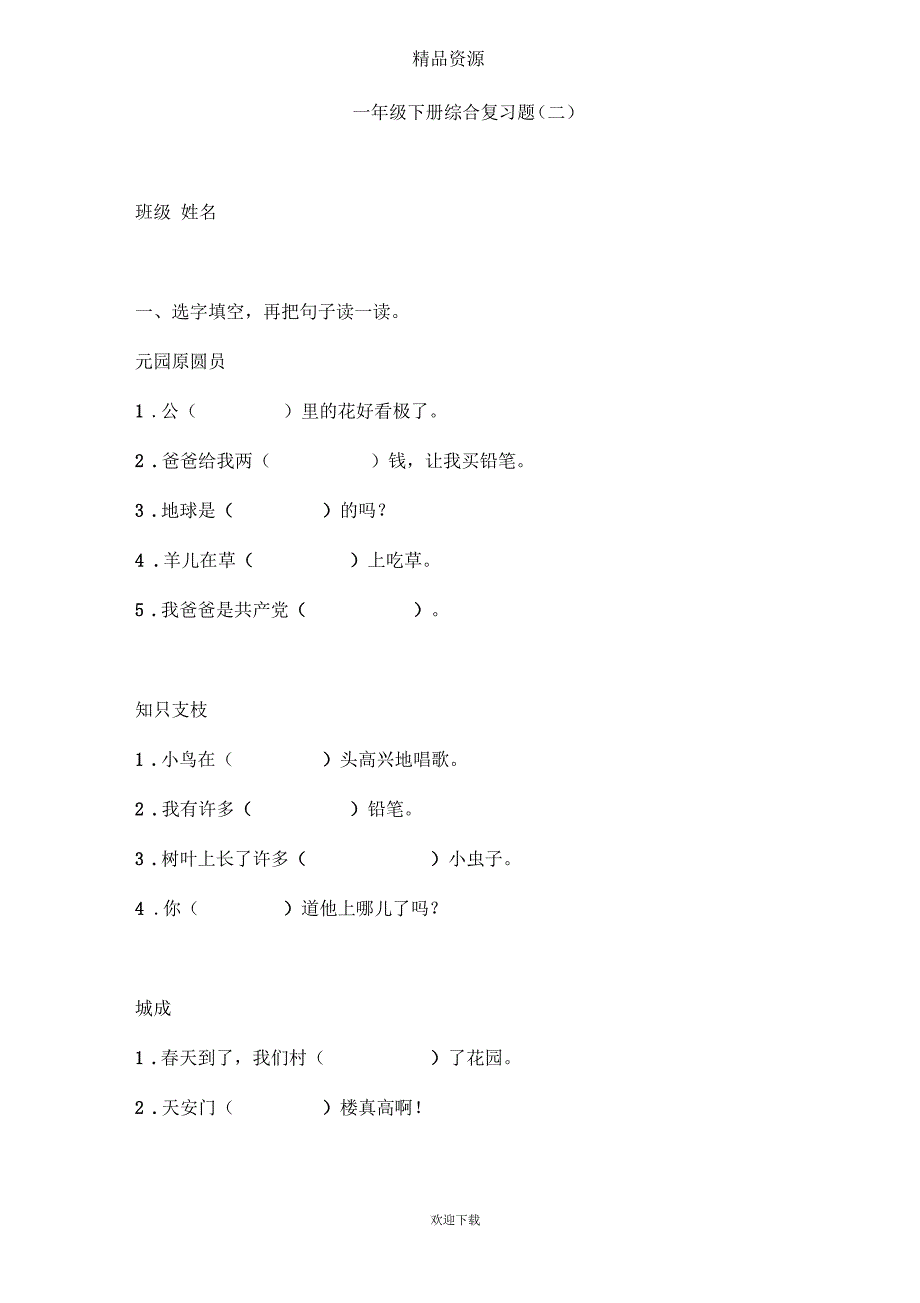 精品资源

一年级下册综合复习题（二）

班级 姓名

一、选字填空，再把句子读一读。

元园原圆员

1．公（ ）里的花好看极了。

2．爸爸给我两（ ）钱，让我买铅笔。

3．地球是（ ）的吗？

4．羊儿在草（ ）上吃草。

5．我爸爸是共产党（ ）。

知只支枝

1．小鸟在（ ）头高兴地唱歌。

2．我有许多（ ）铅笔。

3．树叶上长了许多（ ）小虫子。

4．你（ ）道他上哪儿了吗？

城成

1．春天到了，我们村（ ）了花园。

2．天安门（ ）楼真高啊！

欢迎下载